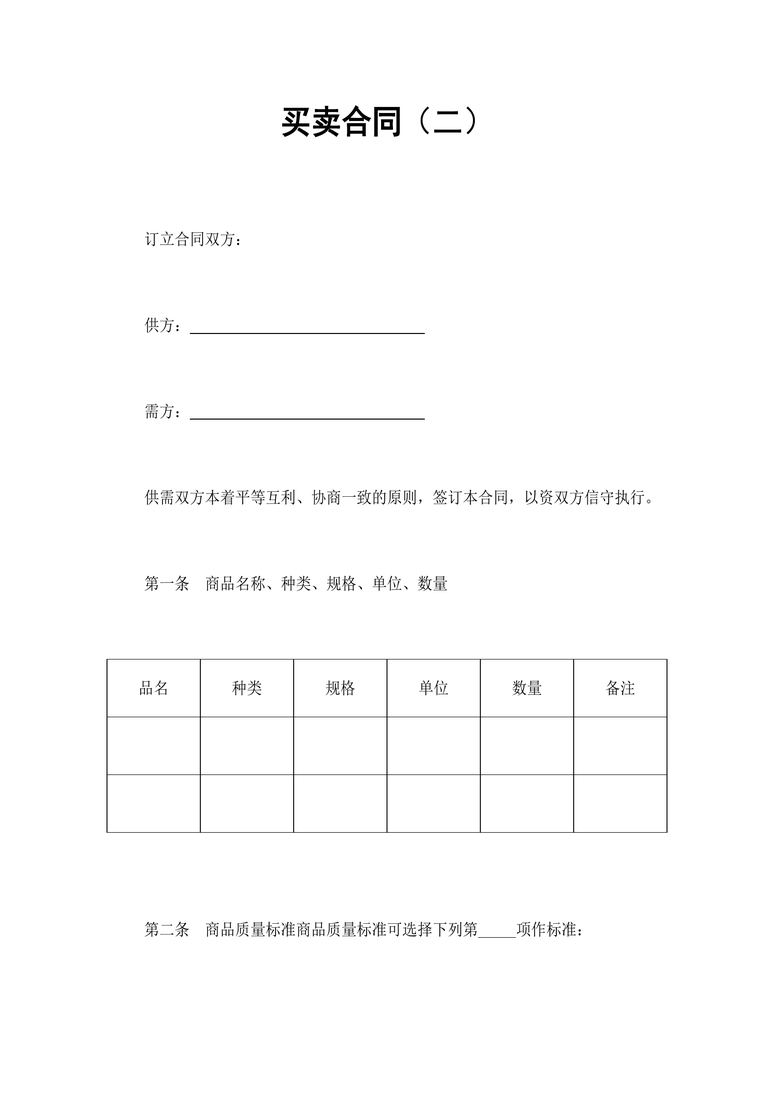 买卖合同（二）

订立合同双方：

供方：______________________________

需方：______________________________

供需双方本着平等互利、协商一致的原则，签订本合同，以资双方信守执行。

第一条　商品名称、种类、规格、单位、数量

| 品名 | 种类 | 规格 | 单位 | 数量 | 备注 |
|---|---|---|---|---|---|
|  |  |  |  |  |  |
|  |  |  |  |  |  |

第二条　商品质量标准商品质量标准可选择下列第_____项作标准：